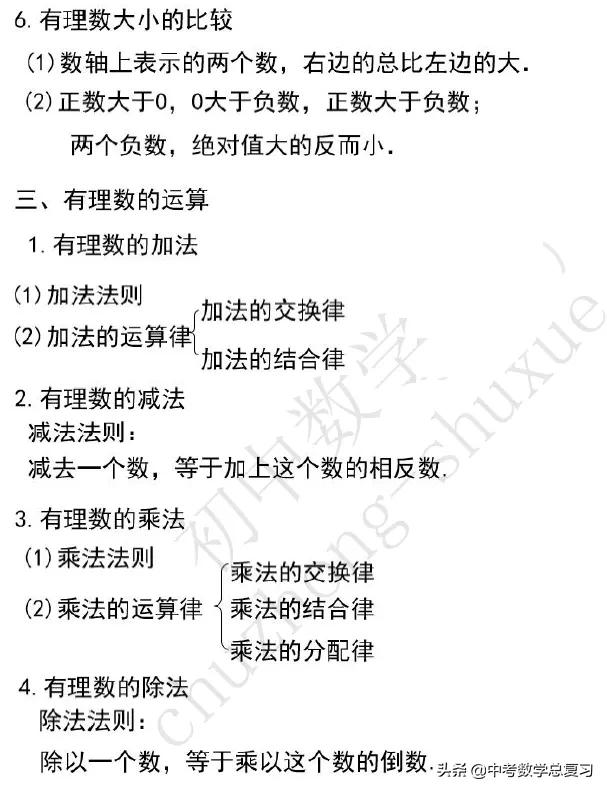 6. 有理数大小的比较

(1) 数轴上表示的两个数，右边的总比左边的大.

(2) 正数大于0，0大于负数，正数大于负数；
两个负数，绝对值大的反而小.

三、有理数的运算

1. 有理数的加法

(1) 加法法则

(2) 加法的运算律 加法的交换律 加法的结合律

2. 有理数的减法
减法法则：
减去一个数，等于加上这个数的相反数.

3. 有理数的乘法

(1) 乘法法则

(2) 乘法的运算律 乘法的交换律 乘法的结合律 乘法的分配律

4. 有理数的除法
除法法则：
除以一个数，等于乘以这个数的倒数.

初中数学 chuzhong_shuxue

头条 @中考数学总复习